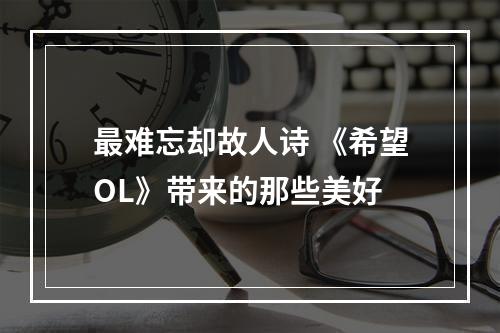 最难忘却故人诗 《希望OL》带来的那些美好